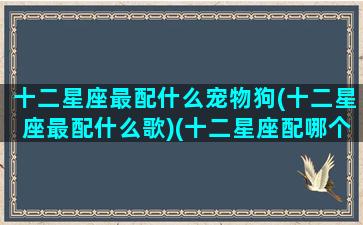 十二星座最配什么宠物狗(十二星座最配什么歌)(十二星座配哪个